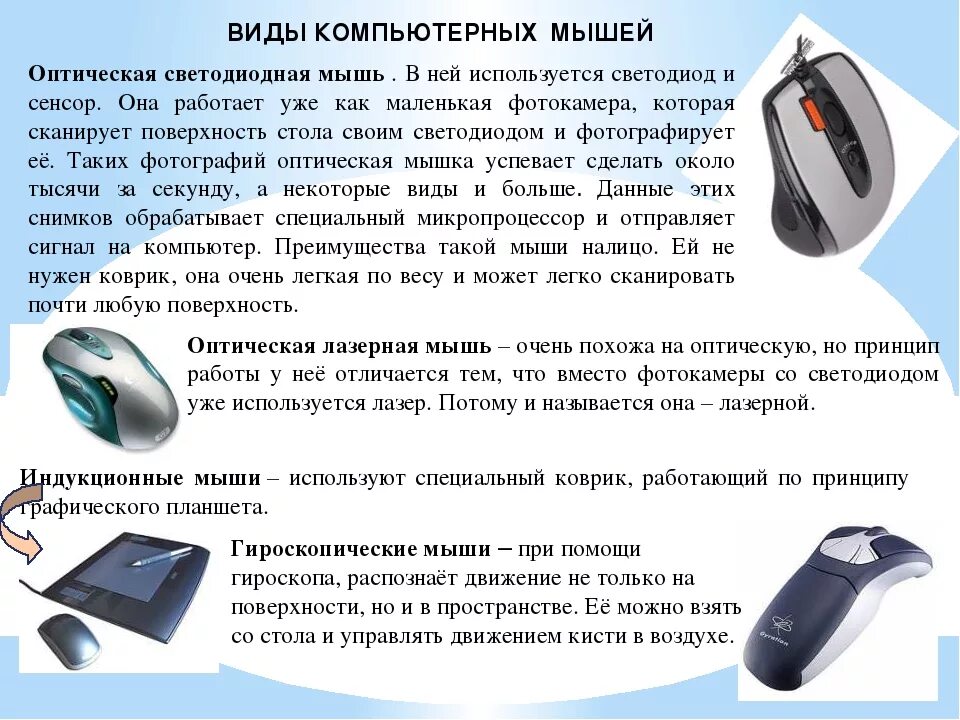 ВИДЫ КОМПЬЮТЕРНЫХ МЫШЕЙ

Оптическая светодиодная мышь . В ней используется светодиод и сенсор. Она работает уже как маленькая фотокамера, которая сканирует поверхность стола своим светодиодом и фотографирует её. Таких фотографий оптическая мышка успевает сделать около тысячи за секунду, а некоторые виды и больше. Данные этих снимков обрабатывает специальный микропроцессор и отправляет сигнал на компьютер. Преимущества такой мыши налицо. Ей не нужен коврик, она очень легкая по весу и может легко сканировать почти любую поверхность.

Оптическая лазерная мышь – очень похожа на оптическую, но принцип работы у неё отличается тем, что вместо фотокамеры со светодиодом уже используется лазер. Потому и называется она – лазерной.

Индукционные мыши – используют специальный коврик, работающий по принципу графического планшета.

Гироскопические мыши – при помощи гироскопа, распознаёт движение не только на поверхности, но и в пространстве. Её можно взять со стола и управлять движением кисти в воздухе.

Gyration